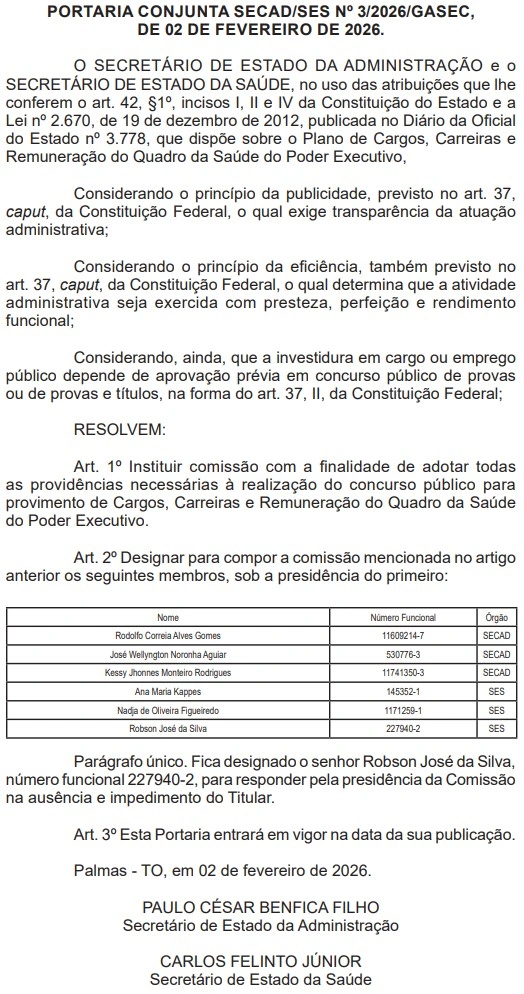 PORTARIA CONJUNTA SECAD/SES Nº 3/2026/GASEC, DE 02 DE FEVEREIRO DE 2026.

O SECRETÁRIO DE ESTADO DA ADMINISTRAÇÃO e o SECRETÁRIO DE ESTADO DA SAÚDE, no uso das atribuições que lhe conferem o art. 42, §1º, incisos I, II e IV da Constituição do Estado e a Lei nº 2.670, de 19 de dezembro de 2012, publicada no Diário da Oficial do Estado nº 3.778, que dispõe sobre o Plano de Cargos, Carreiras e Remuneração do Quadro da Saúde do Poder Executivo,

Considerando o princípio da publicidade, previsto no art. 37, caput, da Constituição Federal, o qual exige transparência da atuação administrativa;

Considerando o princípio da eficiência, também previsto no art. 37, caput, da Constituição Federal, o qual determina que a atividade administrativa seja exercida com presteza, perfeição e rendimento funcional;

Considerando, ainda, que a investidura em cargo ou emprego público depende de aprovação prévia em concurso público de provas ou de provas e títulos, na forma do art. 37, II, da Constituição Federal;

RESOLVEM:

Art. 1º Instituir comissão com a finalidade de adotar todas as providências necessárias à realização do concurso público para provimento de Cargos, Carreiras e Remuneração do Quadro da Saúde do Poder Executivo.

Art. 2º Designar para compor a comissão mencionada no artigo anterior os seguintes membros, sob a presidência do primeiro:

| Nome | Número Funcional | Órgão |
|---|---|---|
| Rodolfo Correia Alves Gomes | 11609214-7 | SECAD |
| José Wellyngton Noronha Aguiar | 530776-3 | SECAD |
| Kessy Jhonnes Monteiro Rodrigues | 11741350-3 | SECAD |
| Ana Maria Kappes | 145352-1 | SES |
| Nadja de Oliveira Figueiredo | 1171259-1 | SES |
| Robson José da Silva | 227940-2 | SES |

Parágrafo único. Fica designado o senhor Robson José da Silva, número funcional 227940-2, para responder pela presidência da Comissão na ausência e impedimento do Titular.

Art. 3º Esta Portaria entrará em vigor na data da sua publicação.

Palmas - TO, em 02 de fevereiro de 2026.

PAULO CÉSAR BENFICA FILHO
Secretário de Estado da Administração

CARLOS FELINTO JÚNIOR
Secretário de Estado da Saúde